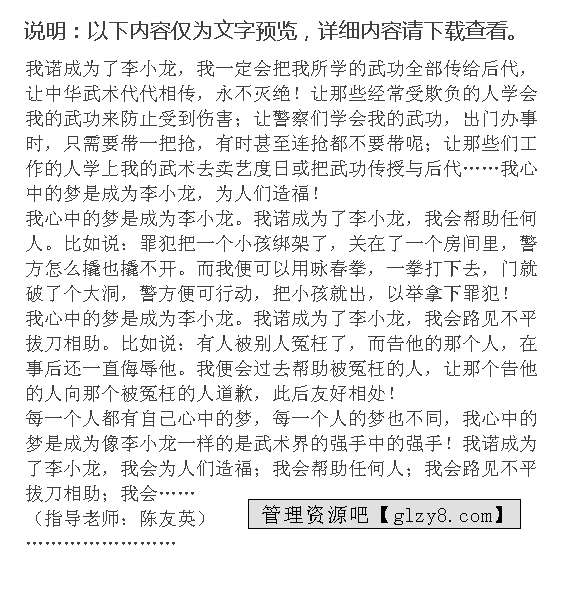 说明：以下内容仅为文字预览，详细内容请下载查看。

我诺成为了李小龙，我一定会把我所学的武功全部传给后代，让中华武术代代相传，永不灭绝！让那些经常受欺负的人学会我的武功来防止受到伤害；让警察们学会我的武功，出门办事时，只需要带一把抢，有时甚至连抢都不要带呢；让那些们工作的人学上我的武术去卖艺度日或把武功传授与后代……我心中的梦是成为李小龙，为人们造福！

我心中的梦是成为李小龙。我诺成为了李小龙，我会帮助任何人。比如说：罪犯把一个小孩绑架了，关在了一个房间里，警方怎么撬也撬不开。而我便可以用咏春拳，一拳打下去，门就破了个大洞，警方便可行动，把小孩就出，以举拿下罪犯！

我心中的梦是成为李小龙。我诺成为了李小龙，我会路见不平拔刀相助。比如说：有人被别人冤枉了，而告他的那个人，在事后还一直侮辱他。我便会过去帮助被冤枉的人，让那个告他的人向那个被冤枉的人道歉，此后友好相处！

每一个人都有自己心中的梦，每一个人的梦也不同，我心中的梦是成为像李小龙一样的是武术界的强手中的强手！我诺成为了李小龙，我会为人们造福；我会帮助任何人；我会路见不平拔刀相助；我会……

（指导老师：陈友英）

管理资源吧【glzy8.com】

……………………